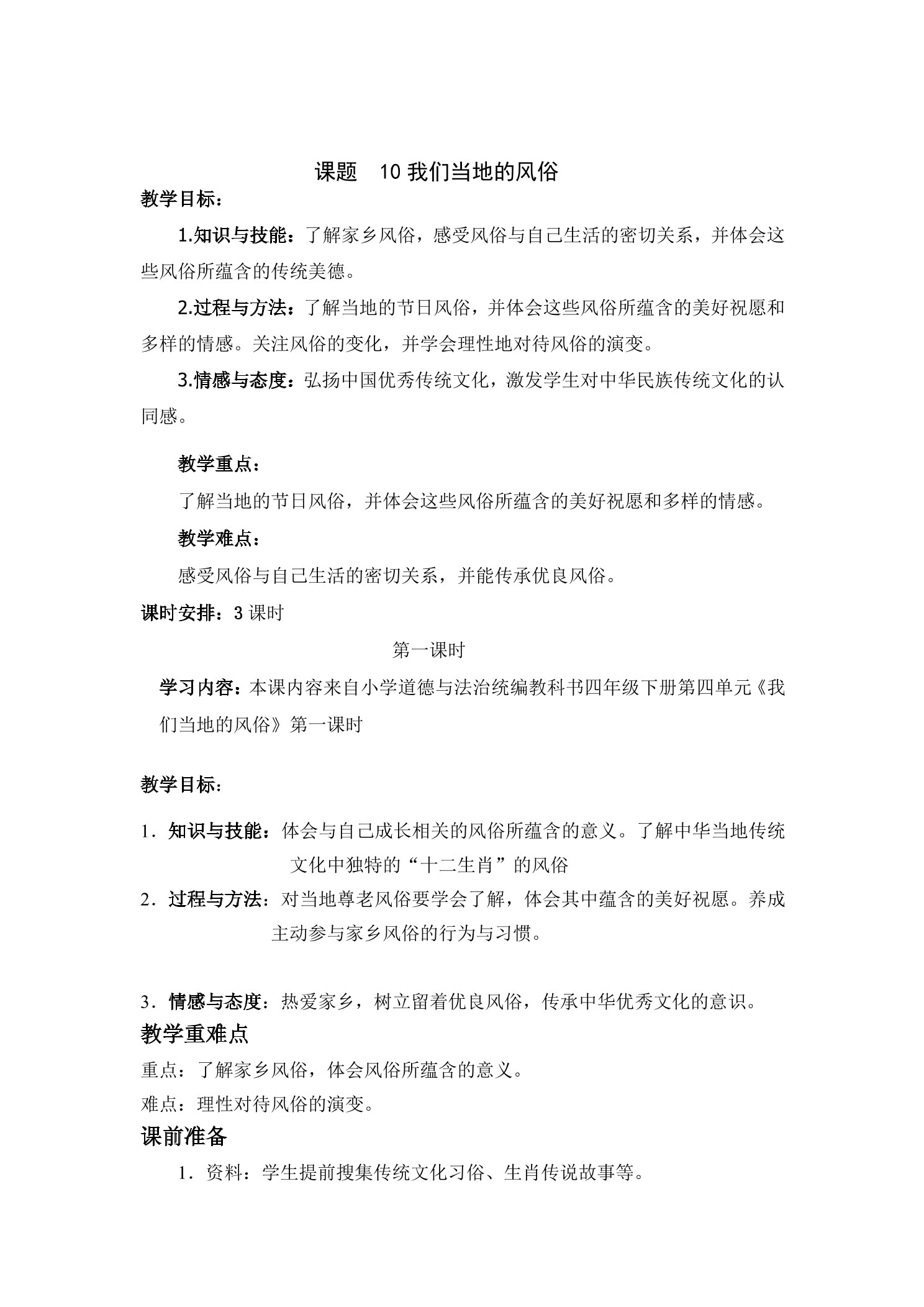 课题　10 我们当地的风俗

教学目标：

1.知识与技能：了解家乡风俗，感受风俗与自己生活的密切关系，并体会这些风俗所蕴含的传统美德。

2.过程与方法：了解当地的节日风俗，并体会这些风俗所蕴含的美好祝愿和多样的情感。关注风俗的变化，并学会理性地对待风俗的演变。

3.情感与态度：弘扬中国优秀传统文化，激发学生对中华民族传统文化的认同感。

教学重点：

了解当地的节日风俗，并体会这些风俗所蕴含的美好祝愿和多样的情感。

教学难点：

感受风俗与自己生活的密切关系，并能传承优良风俗。

课时安排：3 课时

第一课时

学习内容：本课内容来自小学道德与法治统编教科书四年级下册第四单元《我们当地的风俗》第一课时

教学目标：

1．知识与技能：体会与自己成长相关的风俗所蕴含的意义。了解中华当地传统文化中独特的“十二生肖”的风俗

2．过程与方法：对当地尊老风俗要学会了解，体会其中蕴含的美好祝愿。养成主动参与家乡风俗的行为与习惯。

3．情感与态度：热爱家乡，树立留着优良风俗，传承中华优秀文化的意识。

教学重难点

重点：了解家乡风俗，体会风俗所蕴含的意义。

难点：理性对待风俗的演变。

课前准备

1．资料：学生提前搜集传统文化习俗、生肖传说故事等。